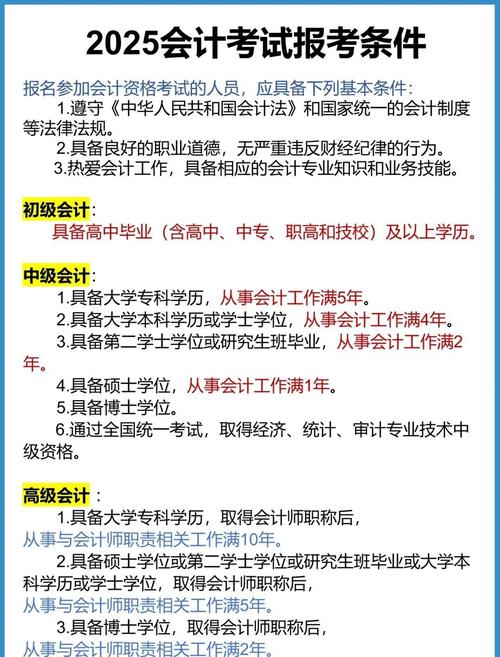 2025会计考试报考条件

报名参加会计资格考试的人员，应具备下列基本条件：

1.遵守《中华人民共和国会计法》和国家统一的会计制度等法律法规。

2.具备良好的职业道德，无严重违反财经纪律的行为。

3.热爱会计工作，具备相应的会计专业知识和业务技能。

初级会计：

具备高中毕业（含高中、中专、职高和技校）及以上学历。

中级会计：

1.具备大学专科学历，从事会计工作满5年。

2.具备大学本科学历或学士学位，从事会计工作满4年。

3.具备第二学士学位或研究生班毕业，从事会计工作满2年。

4.具备硕士学位，从事会计工作满1年。

5.具备博士学位。

6.通过全国统一考试，取得经济、统计、审计专业技术中级资格。

高级会计：

1.具备大学专科学历，取得会计师职称后，从事与会计师职责相关工作满10年。

2.具备硕士学位或第二学士学位或研究生班毕业或大学本科学历或学士学位，取得会计师职称后，从事与会计师职责相关工作满5年。

3.具备博士学位，取得会计师职称后，从事与会计师职责相关工作满2年。